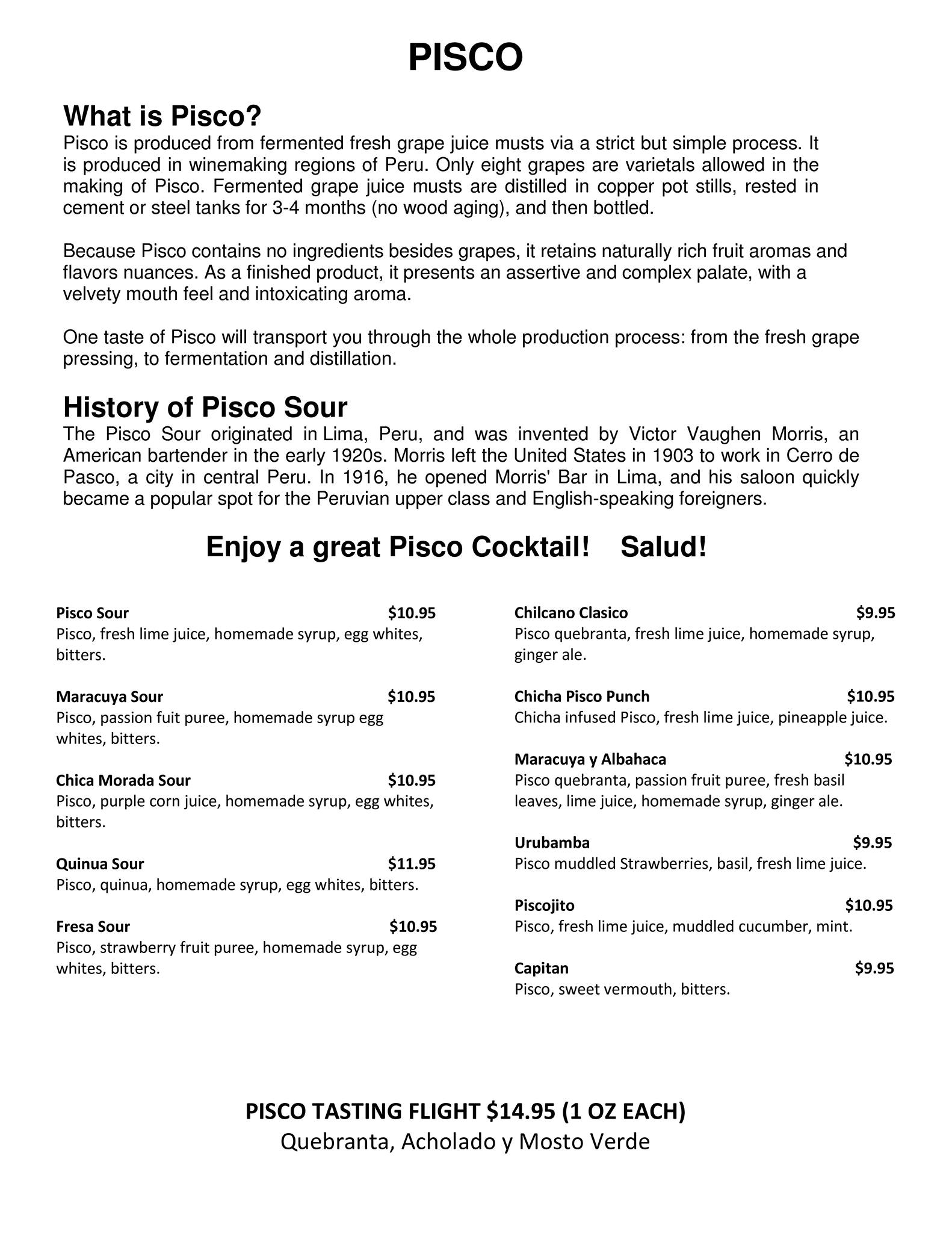 PISCO

What is Pisco?
Pisco is produced from fermented fresh grape juice musts via a strict but simple process. It is produced in winemaking regions of Peru. Only eight grapes are varietals allowed in the making of Pisco. Fermented grape juice musts are distilled in copper pot stills, rested in cement or steel tanks for 3-4 months (no wood aging), and then bottled.

Because Pisco contains no ingredients besides grapes, it retains naturally rich fruit aromas and flavors nuances. As a finished product, it presents an assertive and complex palate, with a velvety mouth feel and intoxicating aroma.

One taste of Pisco will transport you through the whole production process: from the fresh grape pressing, to fermentation and distillation.

History of Pisco Sour
The Pisco Sour originated in Lima, Peru, and was invented by Victor Vaughen Morris, an American bartender in the early 1920s. Morris left the United States in 1903 to work in Cerro de Pasco, a city in central Peru. In 1916, he opened Morris' Bar in Lima, and his saloon quickly became a popular spot for the Peruvian upper class and English-speaking foreigners.

Enjoy a great Pisco Cocktail! Salud!

Pisco Sour $10.95
Pisco, fresh lime juice, homemade syrup, egg whites, bitters.

Maracuya Sour $10.95
Pisco, passion fuit puree, homemade syrup egg whites, bitters.

Chica Morada Sour $10.95
Pisco, purple corn juice, homemade syrup, egg whites, bitters.

Quinua Sour $11.95
Pisco, quinua, homemade syrup, egg whites, bitters.

Fresa Sour $10.95
Pisco, strawberry fruit puree, homemade syrup, egg whites, bitters.

Chilcano Clasico $9.95
Pisco quebranta, fresh lime juice, homemade syrup, ginger ale.

Chicha Pisco Punch $10.95
Chicha infused Pisco, fresh lime juice, pineapple juice.

Maracuya y Albahaca $10.95
Pisco quebranta, passion fruit puree, fresh basil leaves, lime juice, homemade syrup, ginger ale.

Urubamba $9.95
Pisco muddled Strawberries, basil, fresh lime juice.

Piscojito $10.95
Pisco, fresh lime juice, muddled cucumber, mint.

Capitan $9.95
Pisco, sweet vermouth, bitters.

PISCO TASTING FLIGHT $14.95 (1 OZ EACH)
Quebranta, Acholado y Mosto Verde